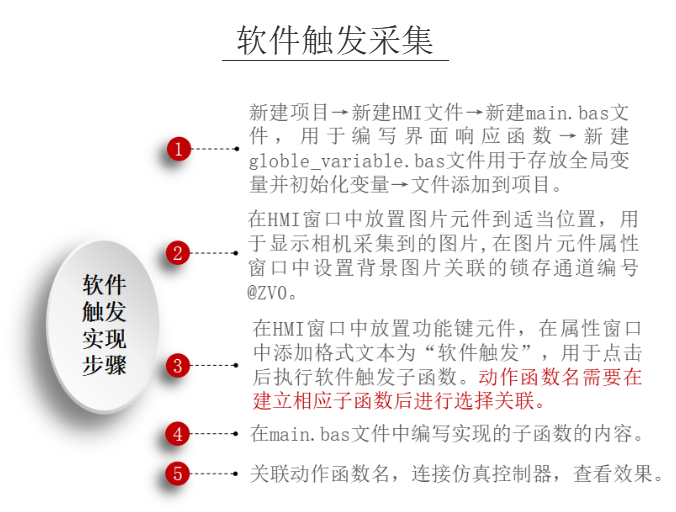 软件触发采集

软件触发实现步骤

1 新建项目→新建HMI文件→新建main.bas文件，用于编写界面响应函数→新建globle_variable.bas文件用于存放全局变量并初始化变量→文件添加到项目。

2 在HMI窗口中放置图片元件到适当位置，用于显示相机采集到的图片,在图片元件属性窗口中设置背景图片关联的锁存通道编号@ZV0。

3 在HMI窗口中放置功能键元件，在属性窗口中添加格式文本为“软件触发”，用于点击后执行软件触发子函数。动作函数名需要在建立相应子函数后进行选择关联。

4 在main.bas文件中编写实现的子函数的内容。

5 关联动作函数名，连接仿真控制器，查看效果。